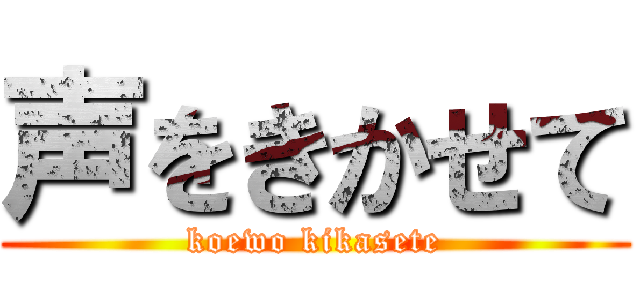 声をきかせて
koewo kikasete